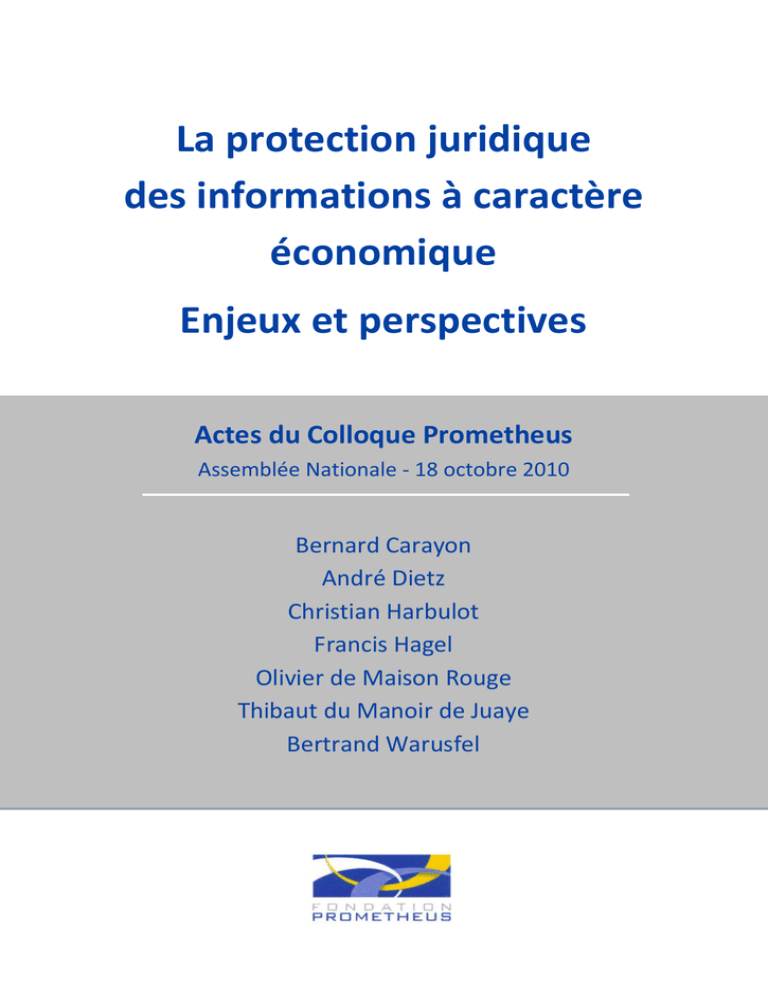 La protection juridique
des informations à caractère
économique

Enjeux et perspectives

Actes du Colloque Prometheus

Assemblée Nationale - 18 octobre 2010

Bernard Carayon
André Dietz
Christian Harbulot
Francis Hagel
Olivier de Maison Rouge
Thibaut du Manoir de Juaye
Bertrand Warusfel

FONDATION
PROMETHEUS